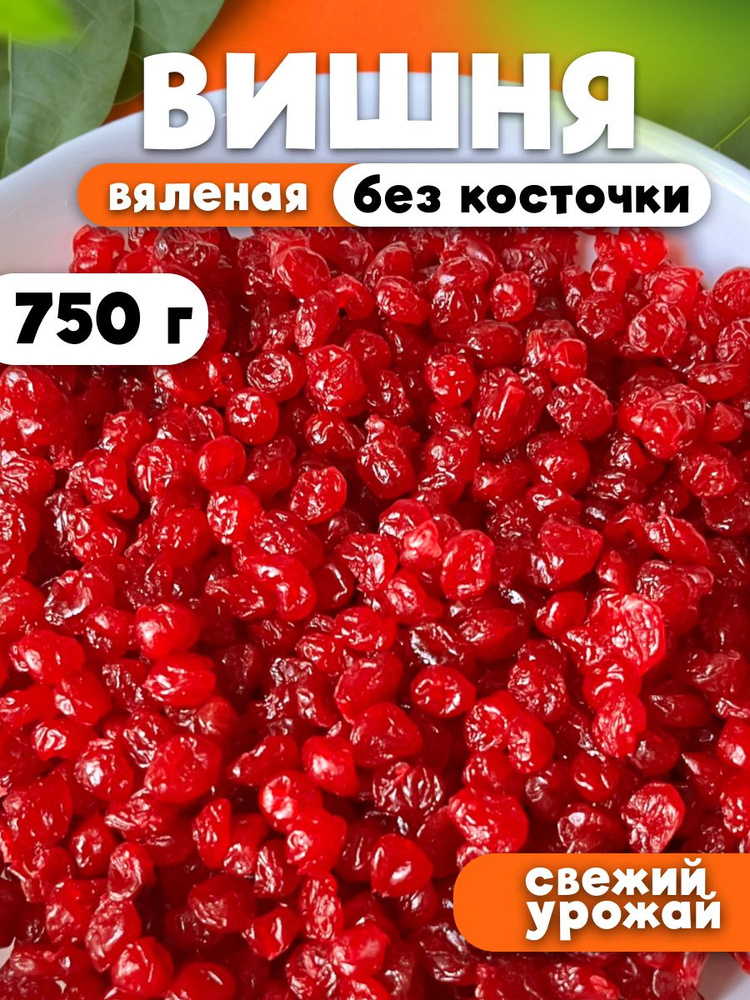 ВИШНЯ
вяленая без косточки
750 г
свежий урожай